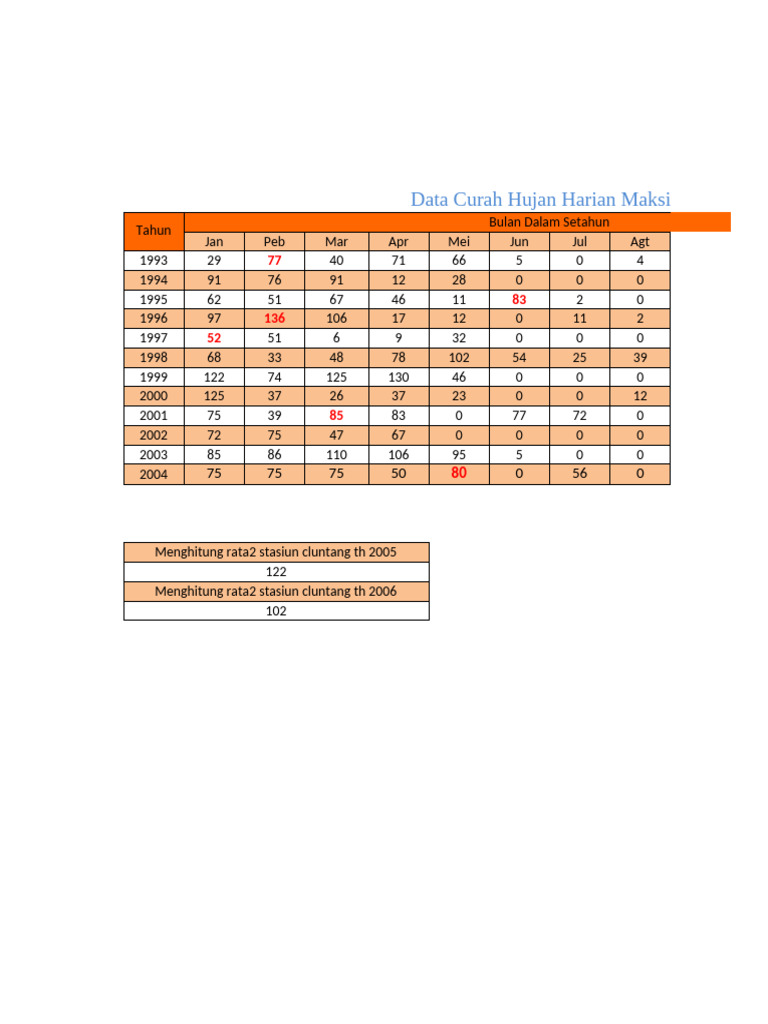 Data Curah Hujan Harian Maksi

| Tahun | Bulan Dalam Setahun | | | | | | | |
|---|---|---|---|---|---|---|---|---|
| | Jan | Peb | Mar | Apr | Mei | Jun | Jul | Agt |
| 1993 | 29 | 77 | 40 | 71 | 66 | 5 | 0 | 4 |
| 1994 | 91 | 76 | 91 | 12 | 28 | 0 | 0 | 0 |
| 1995 | 62 | 51 | 67 | 46 | 11 | 83 | 2 | 0 |
| 1996 | 97 | 136 | 106 | 17 | 12 | 0 | 11 | 2 |
| 1997 | 52 | 51 | 6 | 9 | 32 | 0 | 0 | 0 |
| 1998 | 68 | 33 | 48 | 78 | 102 | 54 | 25 | 39 |
| 1999 | 122 | 74 | 125 | 130 | 46 | 0 | 0 | 0 |
| 2000 | 125 | 37 | 26 | 37 | 23 | 0 | 0 | 12 |
| 2001 | 75 | 39 | 85 | 83 | 0 | 77 | 72 | 0 |
| 2002 | 72 | 75 | 47 | 67 | 0 | 0 | 0 | 0 |
| 2003 | 85 | 86 | 110 | 106 | 95 | 5 | 0 | 0 |
| 2004 | 75 | 75 | 75 | 50 | 80 | 0 | 56 | 0 |

| Menghitung rata2 stasiun cluntang th 2005 |
|---|
| 122 |
| Menghitung rata2 stasiun cluntang th 2006 |
| 102 |